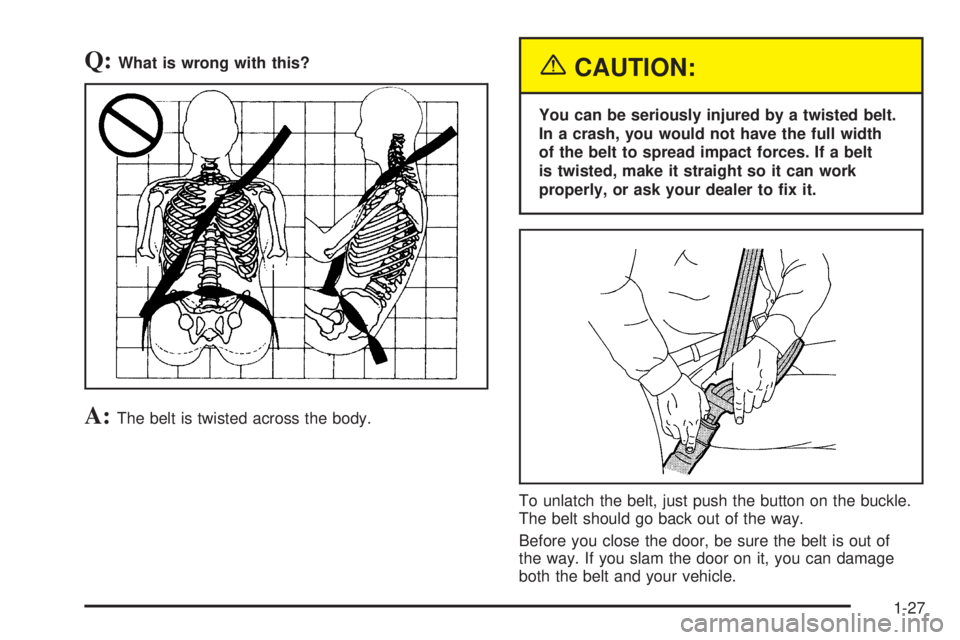 Q: What is wrong with this?

A: The belt is twisted across the body.

CAUTION:

You can be seriously injured by a twisted belt. In a crash, you would not have the full width of the belt to spread impact forces. If a belt is twisted, make it straight so it can work properly, or ask your dealer to fix it.

To unlatch the belt, just push the button on the buckle. The belt should go back out of the way.

Before you close the door, be sure the belt is out of the way. If you slam the door on it, you can damage both the belt and your vehicle.

1-27

carmanualsonline.info